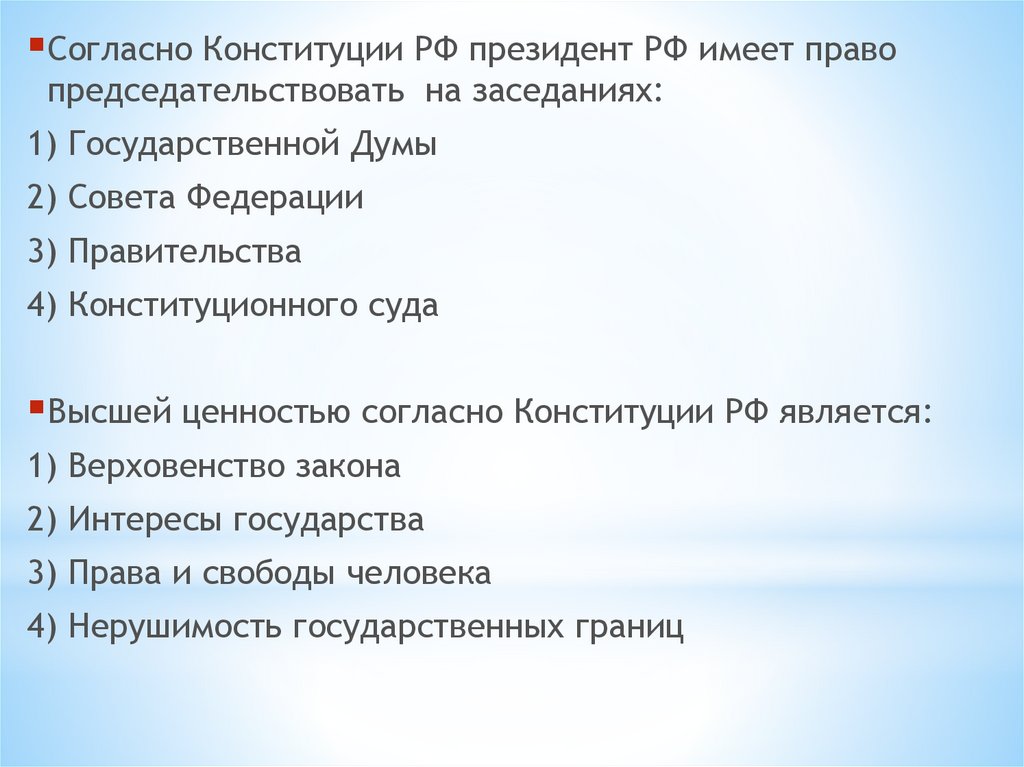 Согласно Конституции РФ президент РФ имеет право председательствовать на заседаниях:

1) Государственной Думы

2) Совета Федерации

3) Правительства

4) Конституционного суда

Высшей ценностью согласно Конституции РФ является:

1) Верховенство закона

2) Интересы государства

3) Права и свободы человека

4) Нерушимость государственных границ